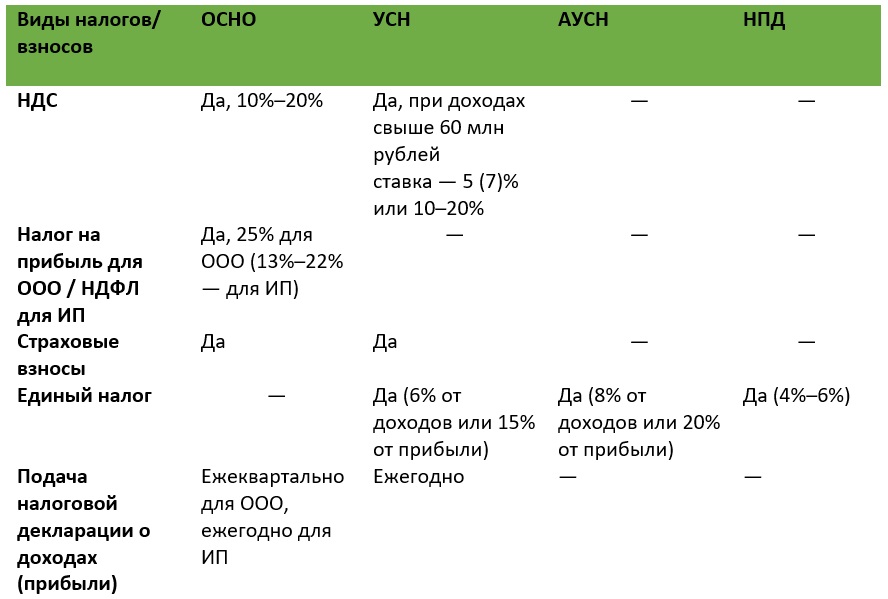 | Виды налогов/ взносов | ОСНО | УСН | АУСН | НПД |
|---|---|---|---|---|
| НДС | Да, 10%–20% | Да, при доходах свыше 60 млн рублей ставка — 5 (7)% или 10–20% | — | — |
| Налог на прибыль для ООО / НДФЛ для ИП | Да, 25% для ООО (13%–22% — для ИП) | — | — | — |
| Страховые взносы | Да | Да | — | — |
| Единый налог | — | Да (6% от доходов или 15% от прибыли) | Да (8% от доходов или 20% от прибыли) | Да (4%–6%) |
| Подача налоговой декларации о доходах (прибыли) | Ежеквартально для ООО, ежегодно для ИП | Ежегодно | — | — |